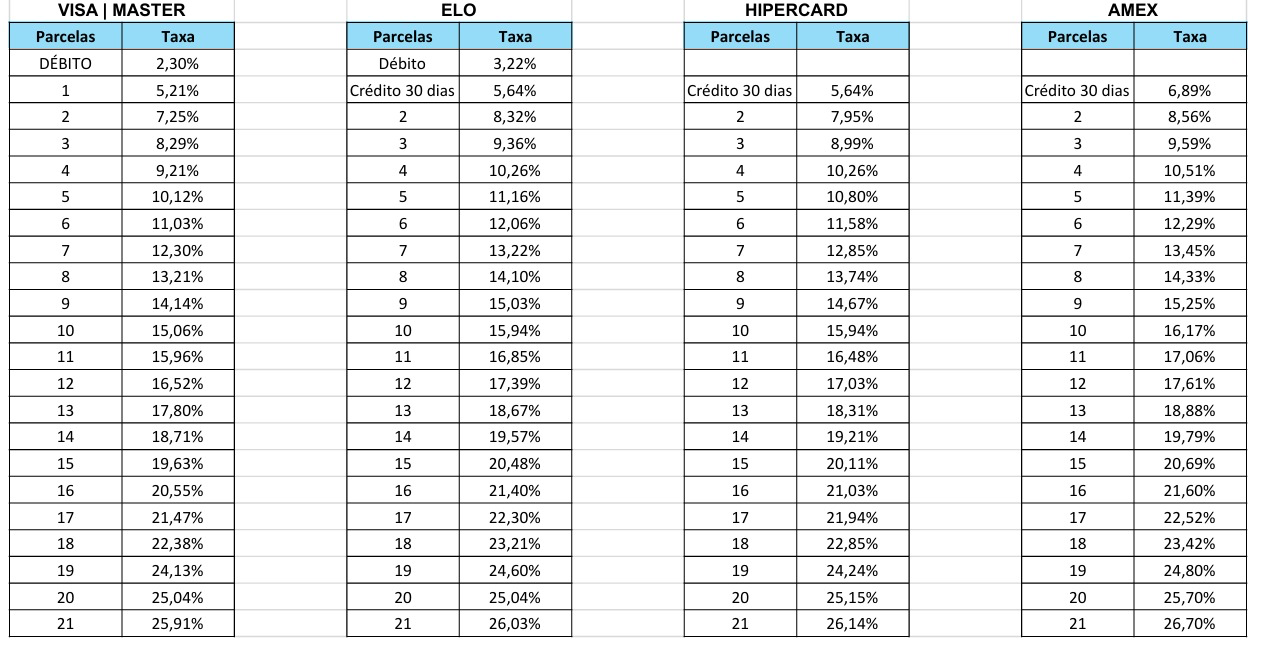 VISA | MASTER

| Parcelas | Taxa |
|---|---|
| DÉBITO | 2,30% |
| 1 | 5,21% |
| 2 | 7,25% |
| 3 | 8,29% |
| 4 | 9,21% |
| 5 | 10,12% |
| 6 | 11,03% |
| 7 | 12,30% |
| 8 | 13,21% |
| 9 | 14,14% |
| 10 | 15,06% |
| 11 | 15,96% |
| 12 | 16,52% |
| 13 | 17,80% |
| 14 | 18,71% |
| 15 | 19,63% |
| 16 | 20,55% |
| 17 | 21,47% |
| 18 | 22,38% |
| 19 | 24,13% |
| 20 | 25,04% |
| 21 | 25,91% |

ELO

| Parcelas | Taxa |
|---|---|
| Débito | 3,22% |
| Crédito 30 dias | 5,64% |
| 2 | 8,32% |
| 3 | 9,36% |
| 4 | 10,26% |
| 5 | 11,16% |
| 6 | 12,06% |
| 7 | 13,22% |
| 8 | 14,10% |
| 9 | 15,03% |
| 10 | 15,94% |
| 11 | 16,85% |
| 12 | 17,39% |
| 13 | 18,67% |
| 14 | 19,57% |
| 15 | 20,48% |
| 16 | 21,40% |
| 17 | 22,30% |
| 18 | 23,21% |
| 19 | 24,60% |
| 20 | 25,04% |
| 21 | 26,03% |

HIPERCARD

| Parcelas | Taxa |
|---|---|
| | |
| Crédito 30 dias | 5,64% |
| 2 | 7,95% |
| 3 | 8,99% |
| 4 | 10,26% |
| 5 | 10,80% |
| 6 | 11,58% |
| 7 | 12,85% |
| 8 | 13,74% |
| 9 | 14,67% |
| 10 | 15,94% |
| 11 | 16,48% |
| 12 | 17,03% |
| 13 | 18,31% |
| 14 | 19,21% |
| 15 | 20,11% |
| 16 | 21,03% |
| 17 | 21,94% |
| 18 | 22,85% |
| 19 | 24,24% |
| 20 | 25,15% |
| 21 | 26,14% |

AMEX

| Parcelas | Taxa |
|---|---|
| | |
| Crédito 30 dias | 6,89% |
| 2 | 8,56% |
| 3 | 9,59% |
| 4 | 10,51% |
| 5 | 11,39% |
| 6 | 12,29% |
| 7 | 13,45% |
| 8 | 14,33% |
| 9 | 15,25% |
| 10 | 16,17% |
| 11 | 17,06% |
| 12 | 17,61% |
| 13 | 18,88% |
| 14 | 19,79% |
| 15 | 20,69% |
| 16 | 21,60% |
| 17 | 22,52% |
| 18 | 23,42% |
| 19 | 24,80% |
| 20 | 25,70% |
| 21 | 26,70% |